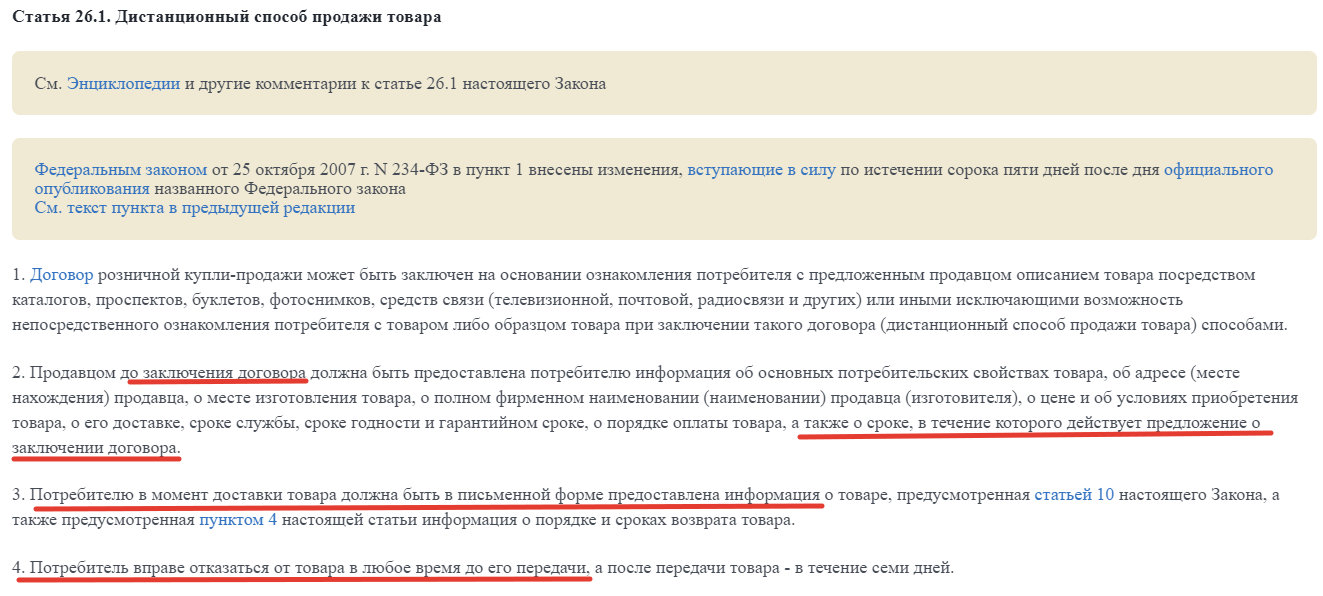 Статья 26.1. Дистанционный способ продажи товара

См. Энциклопедии и другие комментарии к статье 26.1 настоящего Закона

Федеральным законом от 25 октября 2007 г. N 234-ФЗ в пункт 1 внесены изменения, вступающие в силу по истечении сорока пяти дней после дня официального опубликования названного Федерального закона
См. текст пункта в предыдущей редакции

1. Договор розничной купли-продажи может быть заключен на основании ознакомления потребителя с предложенным продавцом описанием товара посредством каталогов, проспектов, буклетов, фотоснимков, средств связи (телевизионной, почтовой, радиосвязи и других) или иными исключающими возможность непосредственного ознакомления потребителя с товаром либо образцом товара при заключении такого договора (дистанционный способ продажи товара) способами.

2. Продавцом до заключения договора должна быть предоставлена потребителю информация об основных потребительских свойствах товара, об адресе (месте нахождения) продавца, о месте изготовления товара, о полном фирменном наименовании (наименовании) продавца (изготовителя), о цене и об условиях приобретения товара, о его доставке, сроке службы, сроке годности и гарантийном сроке, о порядке оплаты товара, а также о сроке, в течение которого действует предложение о заключении договора.

3. Потребителю в момент доставки товара должна быть в письменной форме предоставлена информация о товаре, предусмотренная статьей 10 настоящего Закона, а также предусмотренная пунктом 4 настоящей статьи информация о порядке и сроках возврата товара.

4. Потребитель вправе отказаться от товара в любое время до его передачи, а после передачи товара - в течение семи дней.